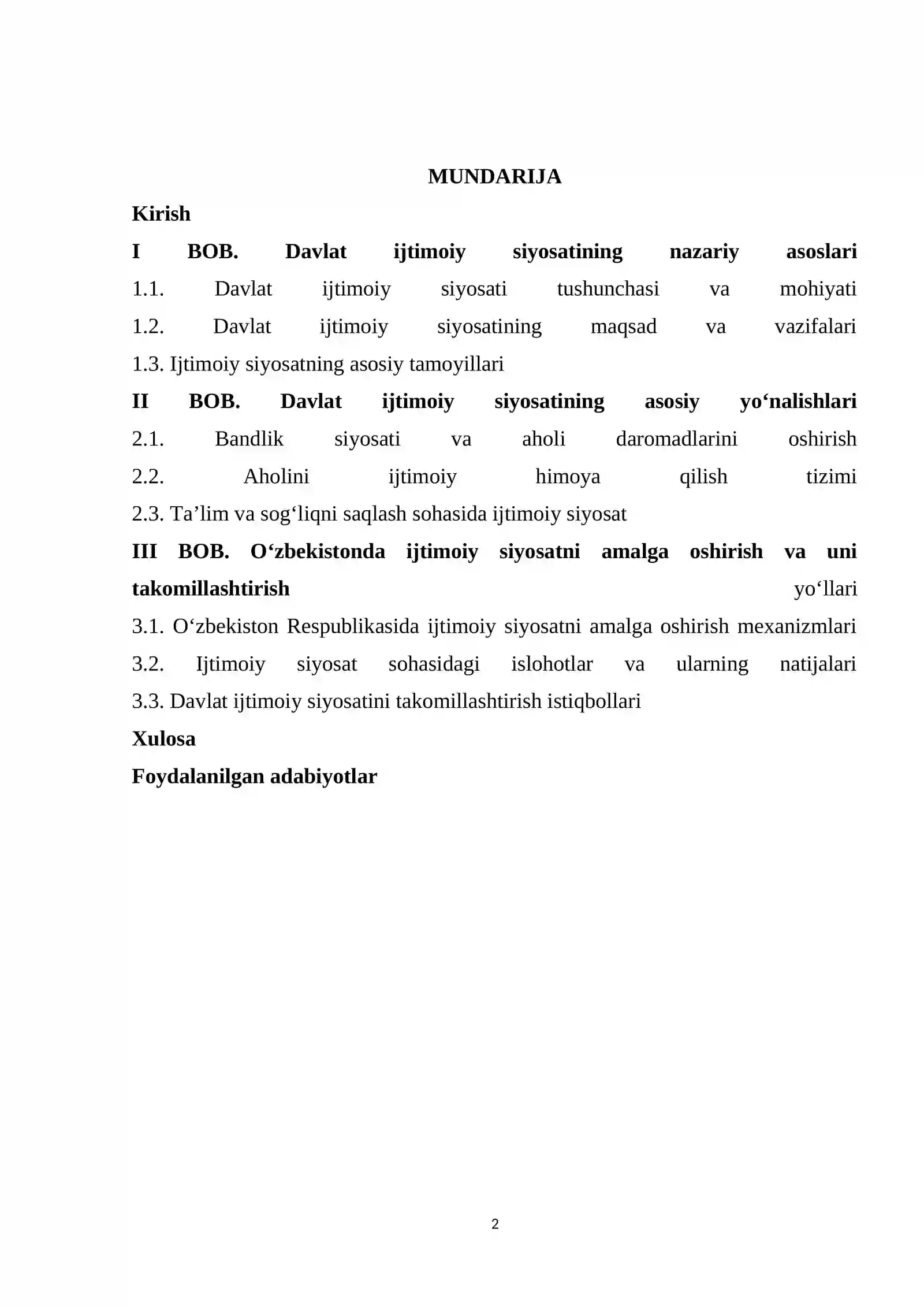 MUNDARIJA

Kirish

I BOB. Davlat ijtimoiy siyosatining nazariy asoslari

1.1. Davlat ijtimoiy siyosati tushunchasi va mohiyati

1.2. Davlat ijtimoiy siyosatining maqsad va vazifalari

1.3. Ijtimoiy siyosatning asosiy tamoyillari

II BOB. Davlat ijtimoiy siyosatining asosiy yo'nalishlari

2.1. Bandlik siyosati va aholi daromadlarini oshirish

2.2. Aholini ijtimoiy himoya qilish tizimi

2.3. Ta'lim va sog'liqni saqlash sohasida ijtimoiy siyosat

III BOB. O'zbekistonda ijtimoiy siyosatni amalga oshirish va uni takomillashtirish yo'llari

3.1. O'zbekiston Respublikasida ijtimoiy siyosatni amalga oshirish mexanizmlari

3.2. Ijtimoiy siyosat sohasidagi islohotlar va ularning natijalari

3.3. Davlat ijtimoiy siyosatini takomillashtirish istiqbollari

Xulosa

Foydalanilgan adabiyotlar

2